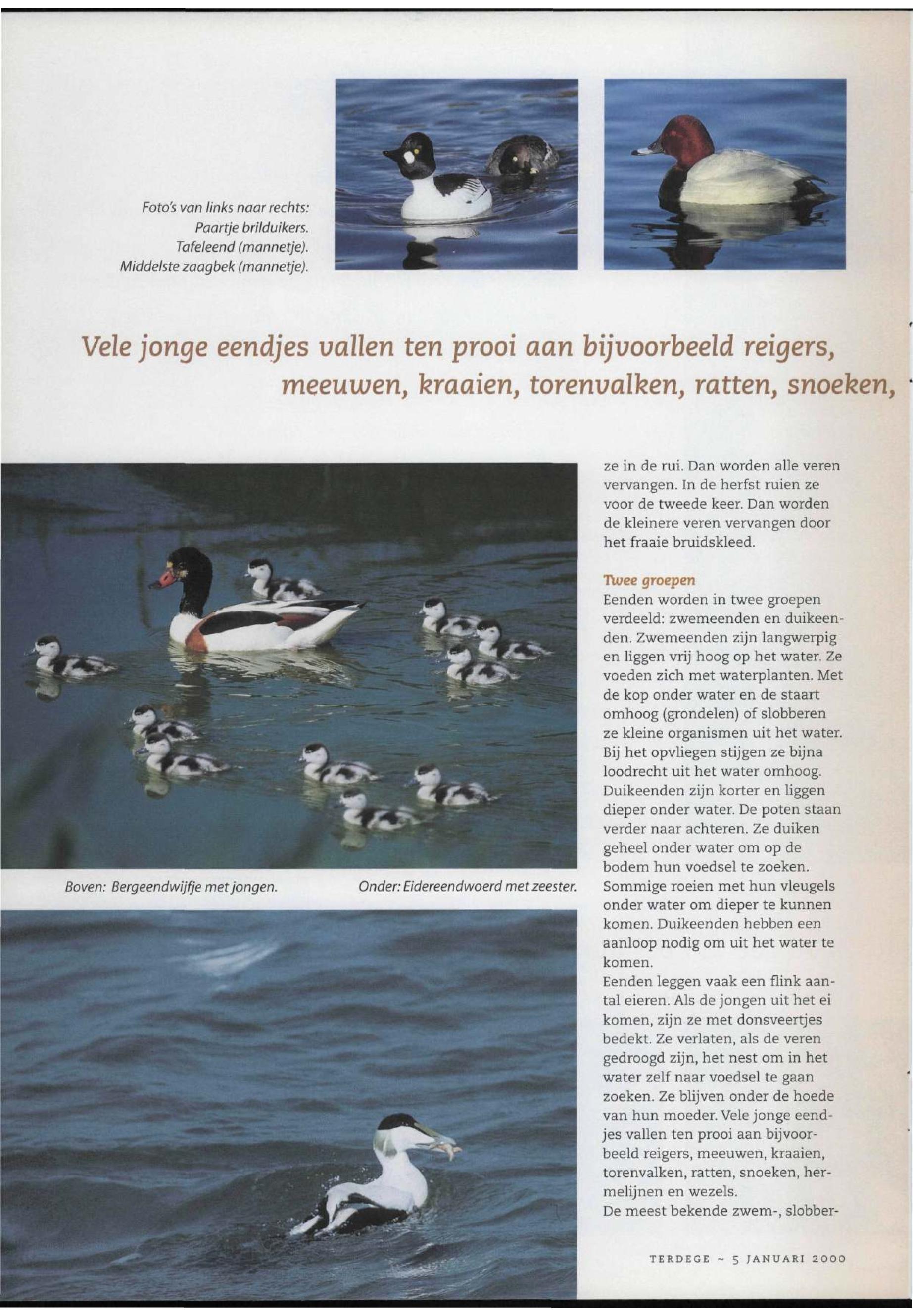 Foto's van links naar rechts:
Paartje brilduikers.
Tafeleend (mannetje).
Middelste zaagbek (mannetje).

Vele jonge eendjes vallen ten prooi aan bijvoorbeeld reigers, meeuwen, kraaien, torenvalken, ratten, snoeken,

Boven: Bergeendwijfje met jongen.

Onder: Eidereendwoerd met zeester.

ze in de rui. Dan worden alle veren vervangen. In de herfst ruien ze voor de tweede keer. Dan worden de kleinere veren vervangen door het fraaie bruidskleed.

Twee groepen
Eenden worden in twee groepen verdeeld: zwemeenden en duikeenden. Zwemeenden zijn langwerpig en liggen vrij hoog op het water. Ze voeden zich met waterplanten. Met de kop onder water en de staart omhoog (grondelen) of slobberen ze kleine organismen uit het water. Bij het opvliegen stijgen ze bijna loodrecht uit het water omhoog. Duikeenden zijn korter en liggen dieper onder water. De poten staan verder naar achteren. Ze duiken geheel onder water om op de bodem hun voedsel te zoeken. Sommige roeien met hun vleugels onder water om dieper te kunnen komen. Duikeenden hebben een aanloop nodig om uit het water te komen.
Eenden leggen vaak een flink aantal eieren. Als de jongen uit het ei komen, zijn ze met donsveertjes bedekt. Ze verlaten, als de veren gedroogd zijn, het nest om in het water zelf naar voedsel te gaan zoeken. Ze blijven onder de hoede van hun moeder. Vele jonge eendjes vallen ten prooi aan bijvoorbeeld reigers, meeuwen, kraaien, torenvalken, ratten, snoeken, hermelijnen en wezels.
De meest bekende zwem-, slobber-

TERDEGE ~ 5 JANUARI 2000